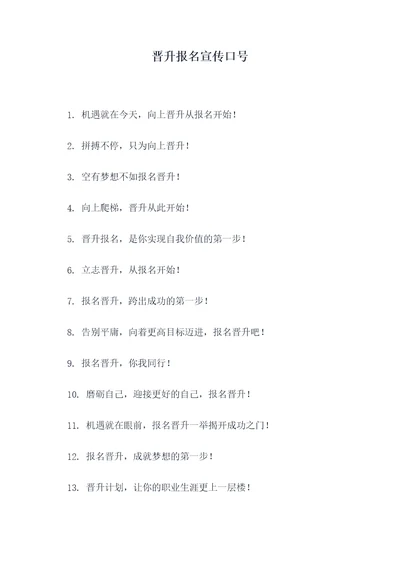 晋升报名宣传口号

1. 机遇就在今天，向上晋升从报名开始！

2. 拼搏不停，只为向上晋升！

3. 空有梦想不如报名晋升！

4. 向上爬梯，晋升从此开始！

5. 晋升报名，是你实现自我价值的第一步！

6. 立志晋升，从报名开始！

7. 报名晋升，跨出成功的第一步！

8. 告别平庸，向着更高目标迈进，报名晋升吧！

9. 报名晋升，你我同行！

10. 磨砺自己，迎接更好的自己，报名晋升！

11. 机遇就在眼前，报名晋升一举揭开成功之门！

12. 报名晋升，成就梦想的第一步！

13. 晋升计划，让你的职业生涯更上一层楼！